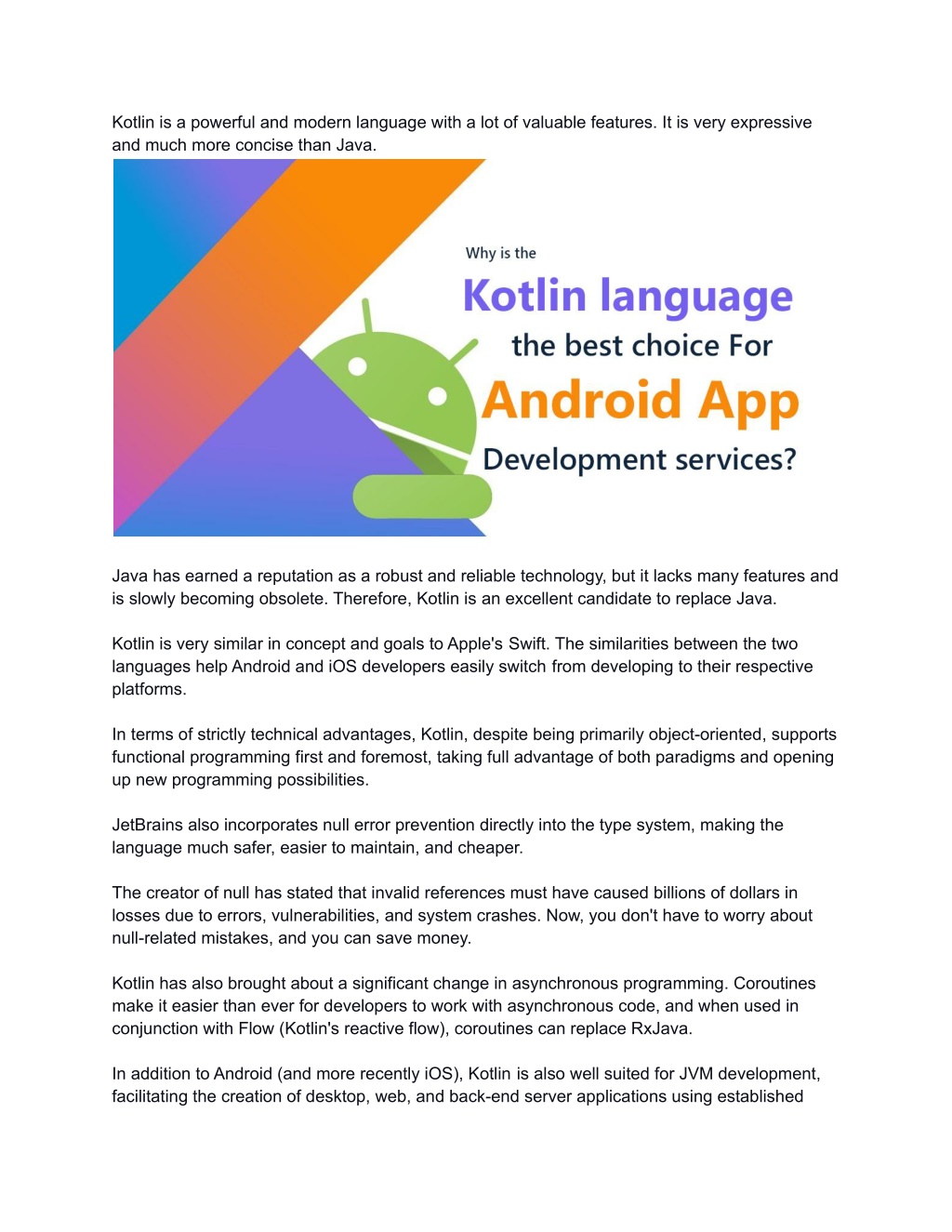 Kotlin is a powerful and modern language with a lot of valuable features. It is very expressive and much more concise than Java.

Why is the
Kotlin language
the best choice For
Android App
Development services?

Java has earned a reputation as a robust and reliable technology, but it lacks many features and is slowly becoming obsolete. Therefore, Kotlin is an excellent candidate to replace Java.

Kotlin is very similar in concept and goals to Apple's Swift. The similarities between the two languages help Android and iOS developers easily switch from developing to their respective platforms.

In terms of strictly technical advantages, Kotlin, despite being primarily object-oriented, supports functional programming first and foremost, taking full advantage of both paradigms and opening up new programming possibilities.

JetBrains also incorporates null error prevention directly into the type system, making the language much safer, easier to maintain, and cheaper.

The creator of null has stated that invalid references must have caused billions of dollars in losses due to errors, vulnerabilities, and system crashes. Now, you don't have to worry about null-related mistakes, and you can save money.

Kotlin has also brought about a significant change in asynchronous programming. Coroutines make it easier than ever for developers to work with asynchronous code, and when used in conjunction with Flow (Kotlin's reactive flow), coroutines can replace RxJava.

In addition to Android (and more recently iOS), Kotlin is also well suited for JVM development, facilitating the creation of desktop, web, and back-end server applications using established